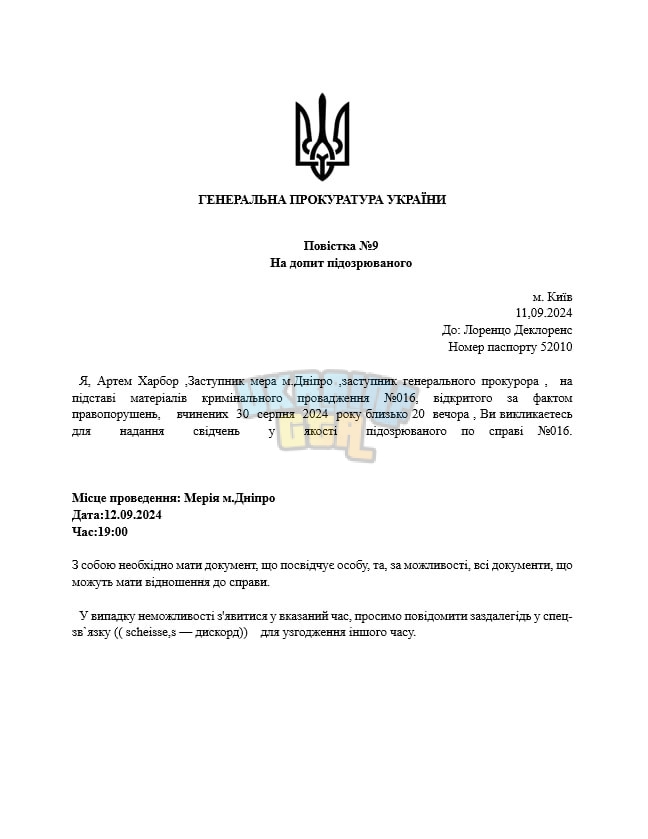 ГЕНЕРАЛЬНА ПРОКУРАТУРА УКРАЇНИ

Повістка №9
На допит підозрюваного

м. Київ
11,09.2024
До: Лоренцо Деклоренс
Номер паспорту 52010

Я, Артем Харбор ,Заступник мера м.Дніпро ,заступник генерального прокурора , на підставі матеріалів кримінального провадження №016, відкритого за фактом правопорушень, вчинених 30 серпня 2024 року близько 20 вечора , Ви викликаетесь для надання свідчень у якості підозрюваного по справі №016.

Місце проведення: Мерія м.Дніпро
Дата:12.09.2024
Час:19:00

З собою необхідно мати документ, що посвідчує особу, та, за можливості, всі документи, що можуть мати відношення до справи.

У випадку неможливості з'явитися у вказаний час, просимо повідомити заздалегідь у спец-зв`язку (( scheisse,s — дискорд)) для узгодження іншого часу.